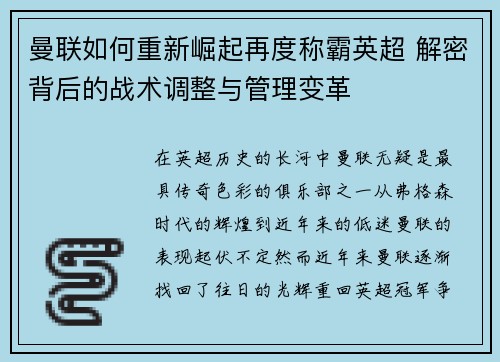 曼联如何重新崛起再度称霸英超 解密背后的战术调整与管理变革

在英超历史的长河中曼联无疑是最具传奇色彩的俱乐部之一从弗格森时代的辉煌到近年来的低迷曼联的表现起伏不定然而近年来曼联逐渐找回了往日的光辉重回英超冠军争